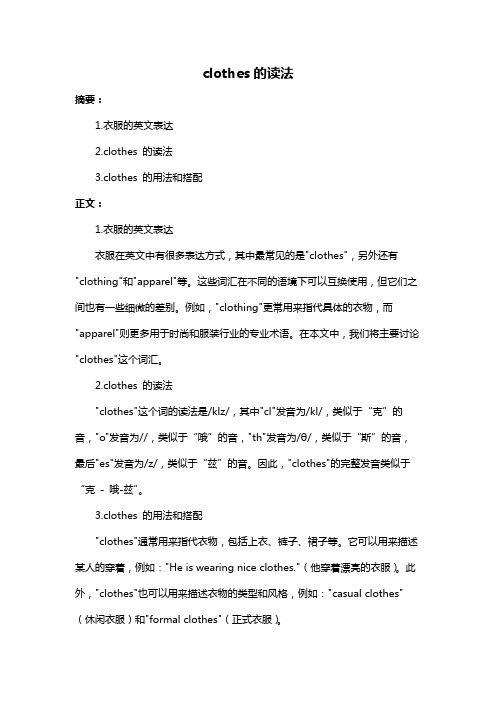 clothes 的读法

摘要：

1.衣服的英文表达

2.clothes 的读法

3.clothes 的用法和搭配

正文：

1.衣服的英文表达

衣服在英文中有很多表达方式，其中最常见的是"clothes"，另外还有"clothing"和"apparel"等。这些词汇在不同的语境下可以互换使用，但它们之间也有一些细微的差别。例如，"clothing"更常用来指代具体的衣物，而"apparel"则更多用于时尚和服装行业的专业术语。在本文中，我们将主要讨论"clothes"这个词汇。

2.clothes 的读法

"clothes"这个词的读法是/klz/，其中"cl"发音为/kl/，类似于"克"的音，"o"发音为//，类似于"哦"的音，"th"发音为/θ/，类似于"斯"的音，最后"es"发音为/z/，类似于"兹"的音。因此，"clothes"的完整发音类似于"克 - 哦-兹"。

3.clothes 的用法和搭配

"clothes"通常用来指代衣物，包括上衣、裤子、裙子等。它可以用来描述某人的穿着，例如："He is wearing nice clothes."（他穿着漂亮的衣服）。此外，"clothes"也可以用来描述衣物的类型和风格，例如："casual clothes"（休闲衣服）和"formal clothes"（正式衣服）。